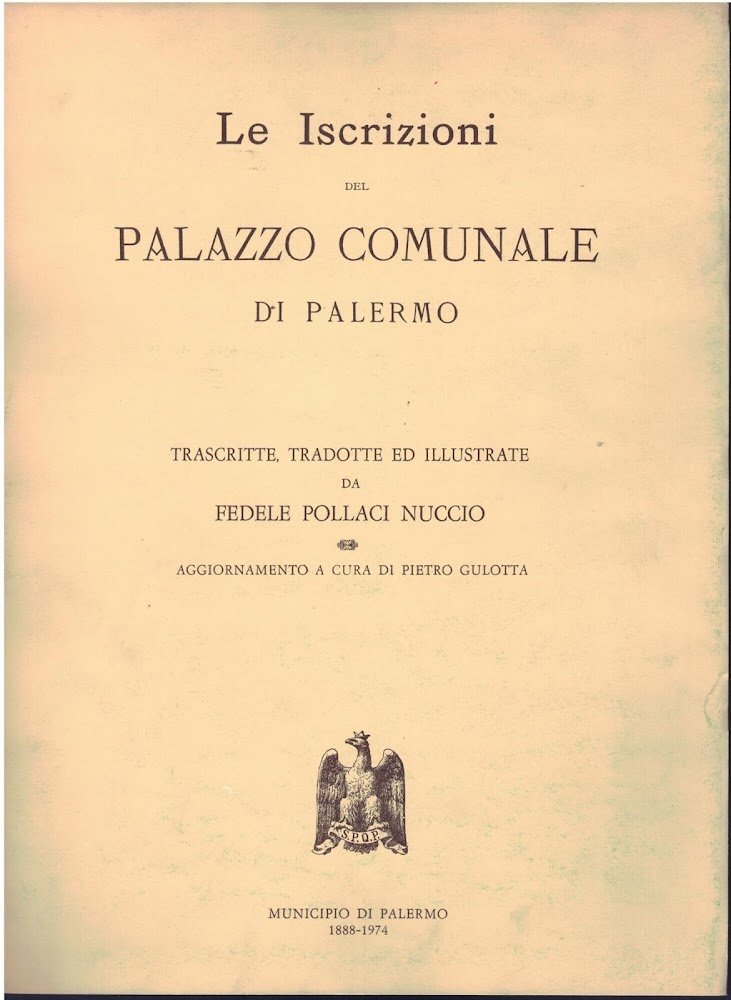 Le Iscrizioni

DEL

PALAZZO COMUNALE

DI PALERMO

TRASCRITTE, TRADOTTE ED ILLUSTRATE

DA

FEDELE POLLACI NUCCIO

AGGIORNAMENTO A CURA DI PIETRO GULOTTA

S.P.Q.P.

MUNICIPIO DI PALERMO
1888-1974